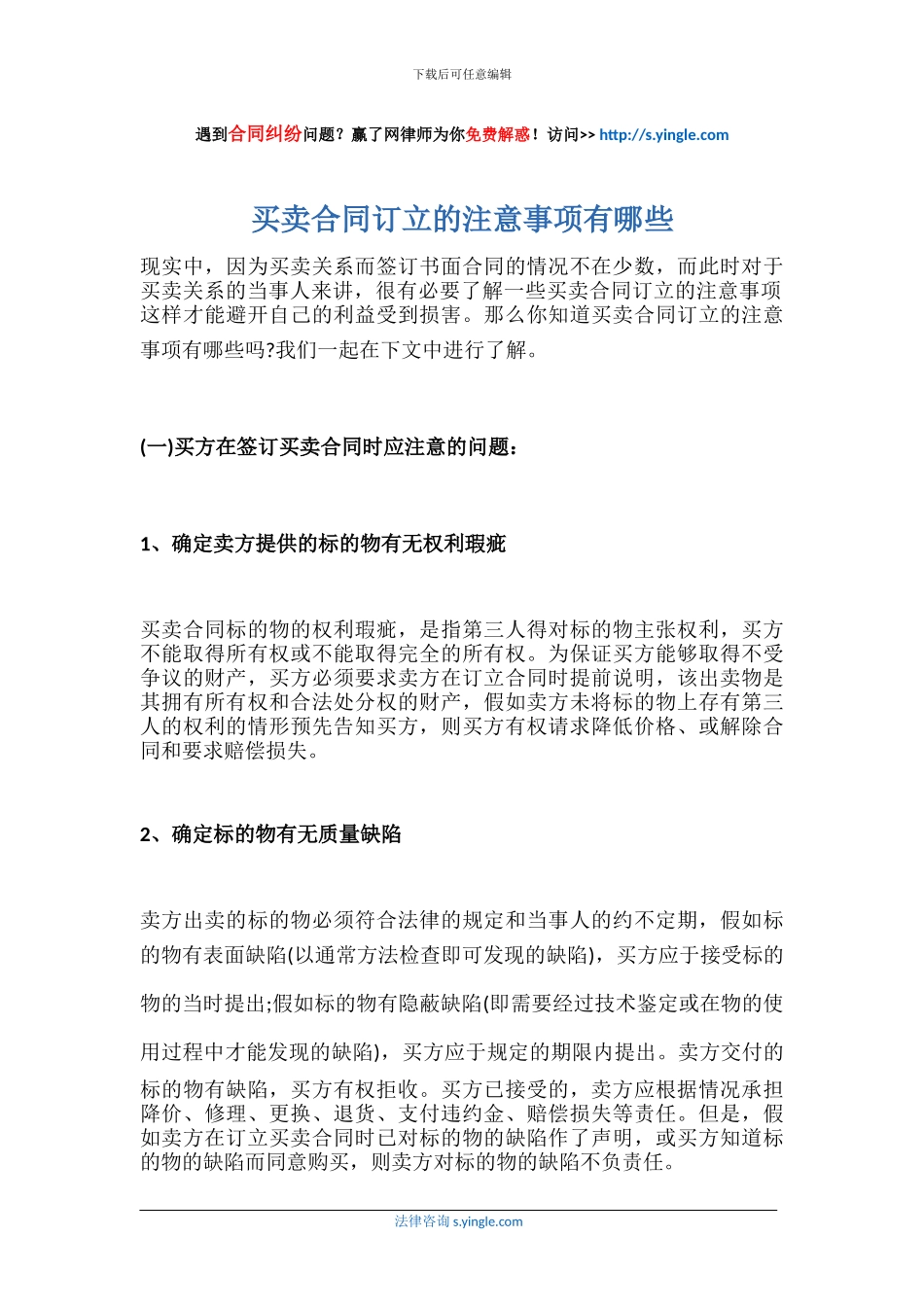 下载后可任意编辑

遇到合同纠纷问题？赢了网律师为你免费解惑！访问>> http://s.yingle.com

买卖合同订立的注意事项有哪些

现实中，因为买卖关系而签订书面合同的情况不在少数，而此时对于买卖关系的当事人来讲，很有必要了解一些买卖合同订立的注意事项这样才能避开自己的利益受到损害。那么你知道买卖合同订立的注意事项有哪些吗?我们一起在下文中进行了解。

(一)买方在签订买卖合同时应注意的问题：

1、确定卖方提供的标的物有无权利瑕疵

买卖合同标的物的权利瑕疵，是指第三人得对标的物主张权利，买方不能取得所有权或不能取得完全的所有权。为保证买方能够取得不受争议的财产，买方必须要求卖方在订立合同时提前说明，该出卖物是其拥有所有权和合法处分权的财产，假如卖方未将标的物上存有第三人的权利的情形预先告知买方，则买方有权请求降低价格、或解除合同和要求赔偿损失。

2、确定标的物有无质量缺陷

卖方出卖的标的物必须符合法律的规定和当事人的约不定期，假如标的物有表面缺陷(以通常方法检查即可发现的缺陷)，买方应于接受标的物的当时提出;假如标的物有隐蔽缺陷(即需要经过技术鉴定或在物的使用过程中才能发现的缺陷)，买方应于规定的期限内提出。卖方交付的标的物有缺陷，买方有权拒收。买方已接受的，卖方应根据情况承担降价、修理、更换、退货、支付违约金、赔偿损失等责任。但是，假如卖方在订立买卖合同时已对标的物的缺陷作了声明，或买方知道标的物的缺陷而同意购买，则卖方对标的物的缺陷不负责任。

法律咨询 s.yingle.com